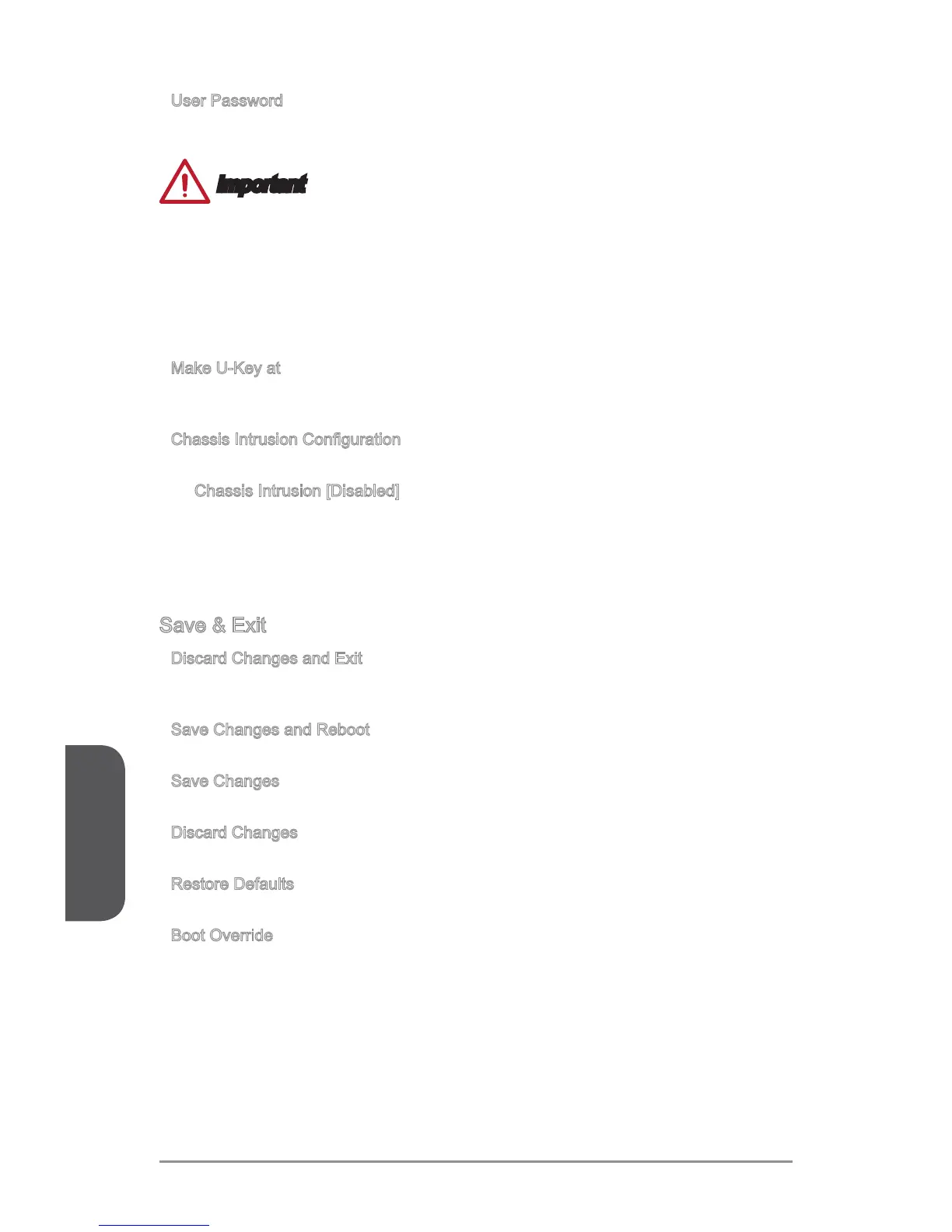 User Password

Important

Make U-Key at

Chassis Intrusion Configuration

Chassis Intrusion [Disabled]

Save & Exit

Discard Changes and Exit

Save Changes and Reboot

Save Changes

Discard Changes

Restore Defaults

Boot Override